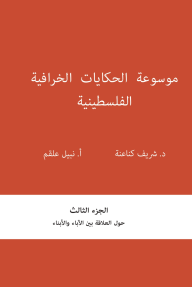 موسوعة الحكايات الخرافية الفلسطينية

د. شريف كناعنة

أ. نبيل علقم

الجزء الثالث

حول العلاقة بين الآباء والأبناء